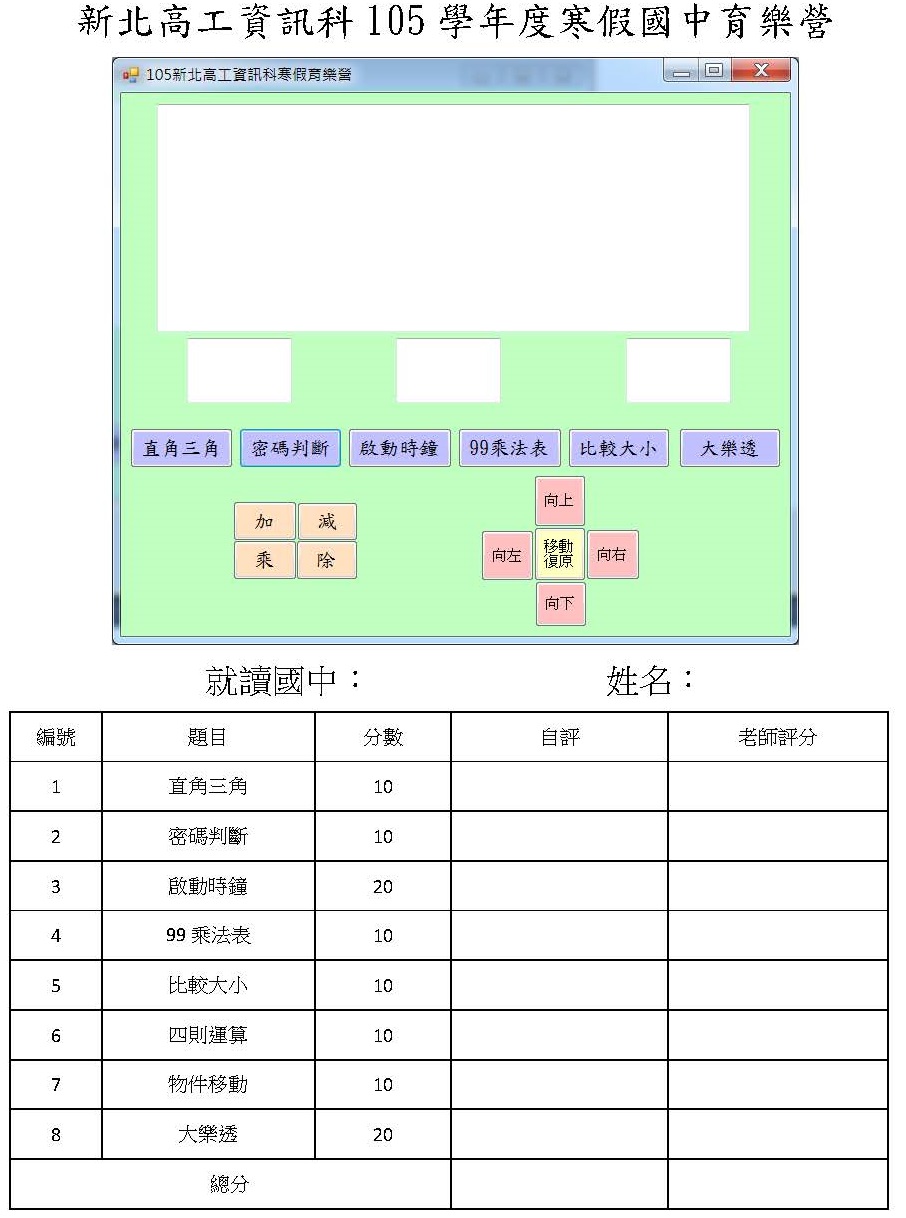 新北高工資訊科105學年度寒假國中育樂營

105新北高工資訊科寒假育樂營

直角三角 密碼判斷 啟動時鐘 99乘法表 比較大小 大樂透

加 減
乘 除

向上
向左 移動復原 向右
向下

就讀國中：

姓名：

| 編號 | 題目 | 分數 | 自評 | 老師評分 |
|---|---|---|---|---|
| 1 | 直角三角 | 10 | | |
| 2 | 密碼判斷 | 10 | | |
| 3 | 啟動時鐘 | 20 | | |
| 4 | 99乘法表 | 10 | | |
| 5 | 比較大小 | 10 | | |
| 6 | 四則運算 | 10 | | |
| 7 | 物件移動 | 10 | | |
| 8 | 大樂透 | 20 | | |
| 總分 | | | | |